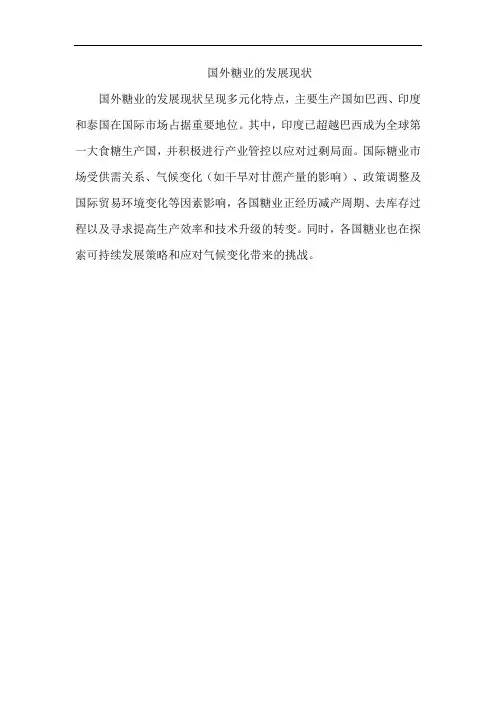 国外糖业的发展现状

国外糖业的发展现状呈现多元化特点，主要生产国如巴西、印度和泰国在国际市场占据重要地位。其中，印度已超越巴西成为全球第一大食糖生产国，并积极进行产业管控以应对过剩局面。国际糖业市场受供需关系、气候变化（如干旱对甘蔗产量的影响）、政策调整及国际贸易环境变化等因素影响，各国糖业正经历减产周期、去库存过程以及寻求提高生产效率和技术升级的转变。同时，各国糖业也在探索可持续发展策略和应对气候变化带来的挑战。